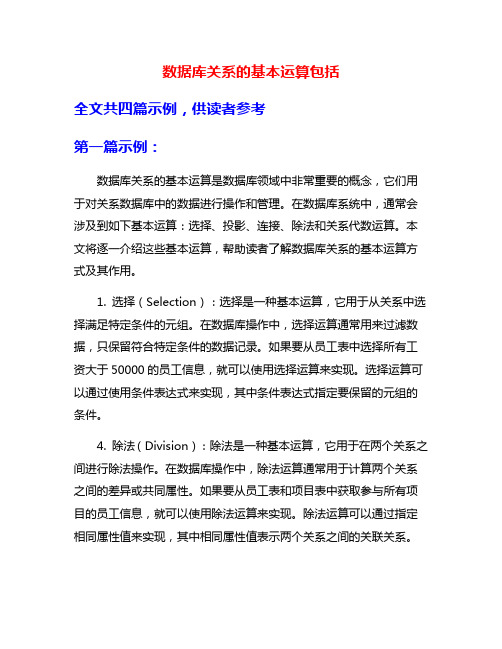 数据库关系的基本运算包括

全文共四篇示例，供读者参考

第一篇示例：

数据库关系的基本运算是数据库领域中非常重要的概念，它们用于对关系数据库中的数据进行操作和管理。在数据库系统中，通常会涉及到如下基本运算：选择、投影、连接、除法和关系代数运算。本文将逐一介绍这些基本运算，帮助读者了解数据库关系的基本运算方式及其作用。

1. 选择（Selection）：选择是一种基本运算，它用于从关系中选择满足特定条件的元组。在数据库操作中，选择运算通常用来过滤数据，只保留符合特定条件的数据记录。如果要从员工表中选择所有工资大于 50000 的员工信息，就可以使用选择运算来实现。选择运算可以通过使用条件表达式来实现，其中条件表达式指定要保留的元组的条件。

4. 除法（Division）：除法是一种基本运算，它用于在两个关系之间进行除法操作。在数据库操作中，除法运算通常用于计算两个关系之间的差异或共同属性。如果要从员工表和项目表中获取参与所有项目的员工信息，就可以使用除法运算来实现。除法运算可以通过指定相同属性值来实现，其中相同属性值表示两个关系之间的关联关系。